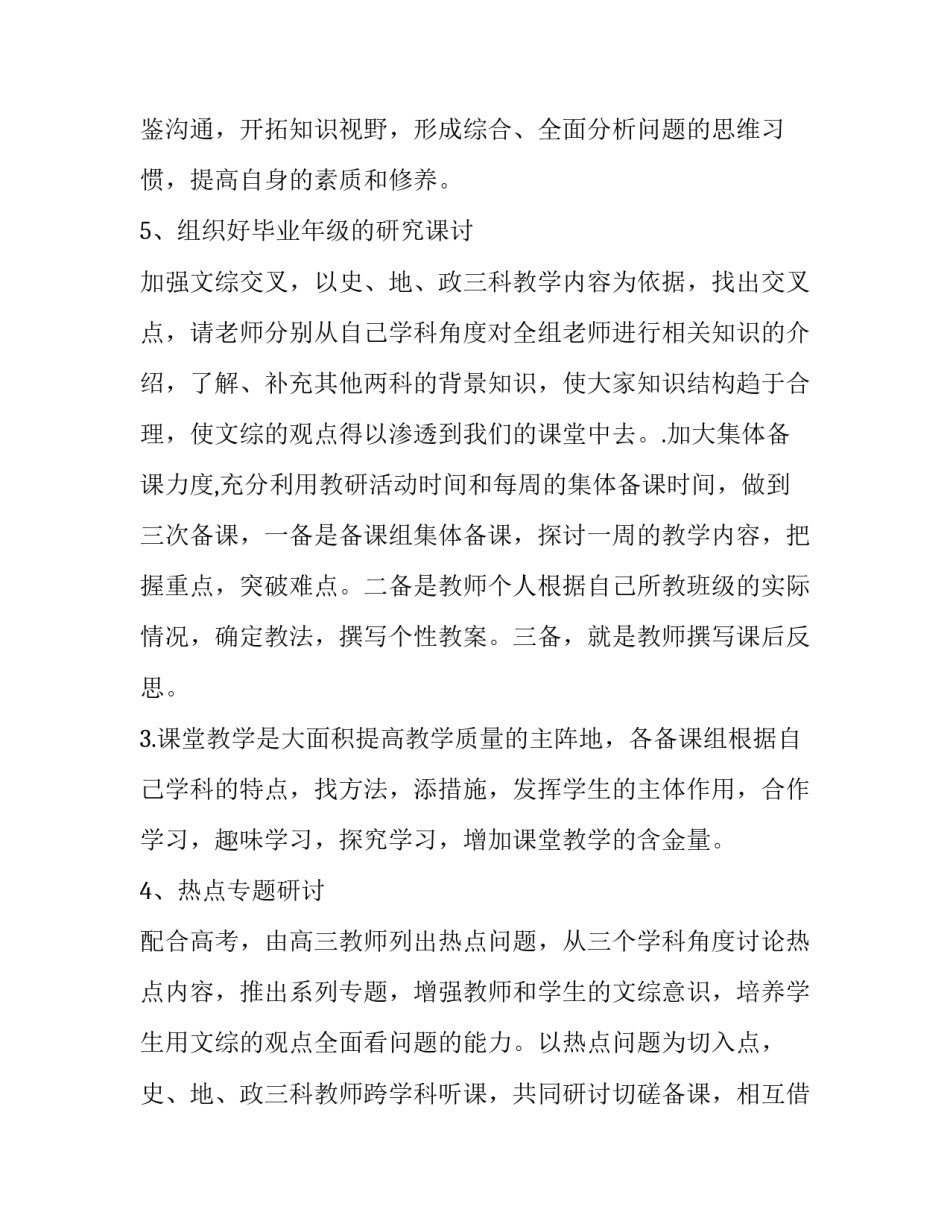 鉴沟通，开拓知识视野，形成综合、全面分析问题的思维习惯，提高自身的素质和修养。

5、组织好毕业年级的研究课讨

加强文综交叉，以史、地、政三科教学内容为依据，找出交叉点，请老师分别从自己学科角度对全组老师进行相关知识的介绍，了解、补充其他两科的背景知识，使大家知识结构趋于合理，使文综的观点得以渗透到我们的课堂中去。.加大集体备课力度,充分利用教研活动时间和每周的集体备课时间，做到三次备课，一备是备课组集体备课，探讨一周的教学内容，把握重点，突破难点。二备是教师个人根据自己所教班级的实际情况，确定教法，撰写个性教案。三备，就是教师撰写课后反思。

3.课堂教学是大面积提高教学质量的主阵地，各备课组根据自己学科的特点，找方法，添措施，发挥学生的主体作用，合作学习，趣味学习，探究学习，增加课堂教学的含金量。

4、热点专题研讨

配合高考，由高三教师列出热点问题，从三个学科角度讨论热点内容，推出系列专题，增强教师和学生的文综意识，培养学生用文综的观点全面看问题的能力。以热点问题为切入点，史、地、政三科教师跨学科听课，共同研讨切磋备课，相互借